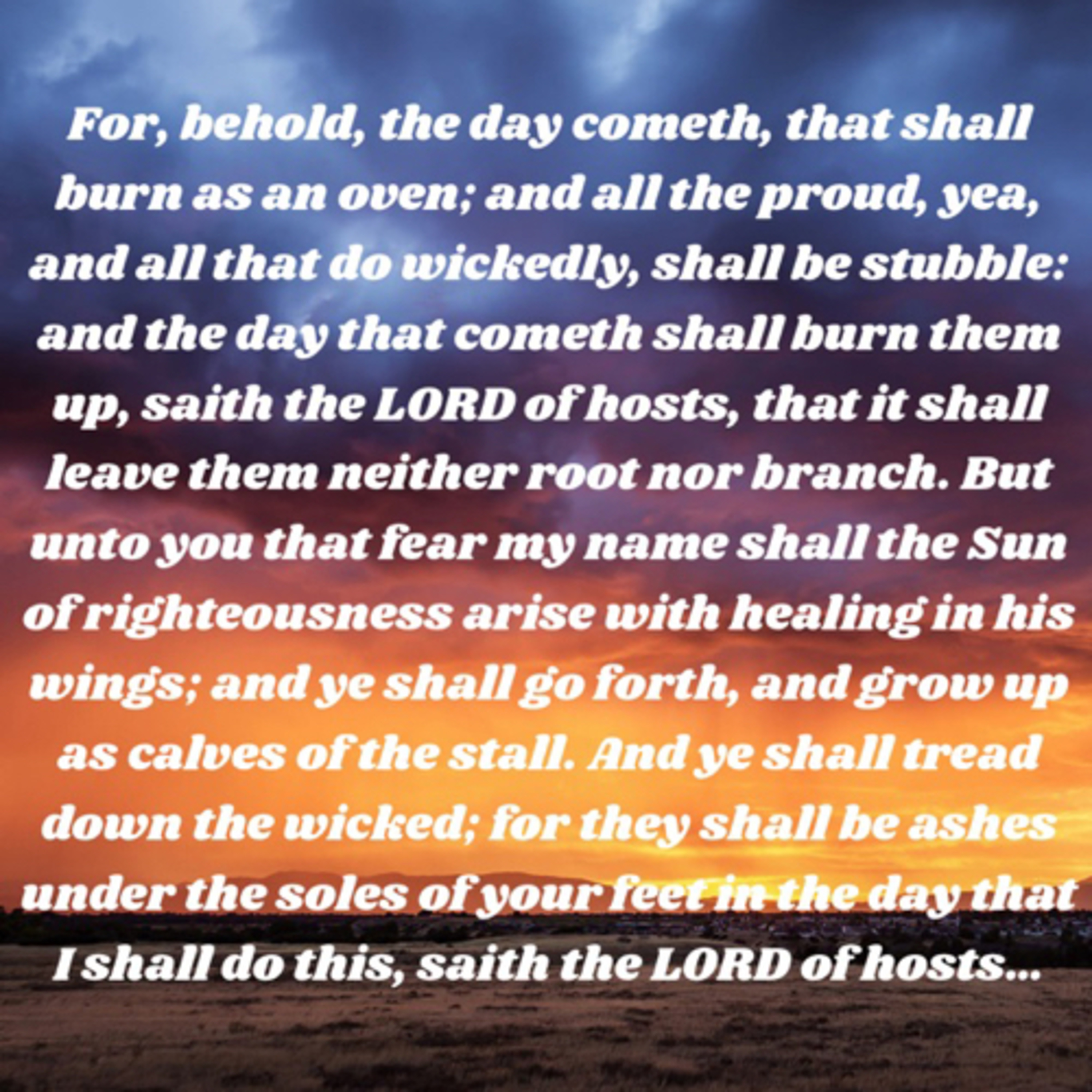 For, behold, the day cometh, that shall burn as an oven; and all the proud, yea, and all that do wickedly, shall be stubble: and the day that cometh shall burn them up, saith the LORD of hosts, that it shall leave them neither root nor branch. But unto you that fear my name shall the Sun of righteousness arise with healing in his wings; and ye shall go forth, and grow up as calves of the stall. And ye shall tread down the wicked; for they shall be ashes under the soles of your feet in the day that I shall do this, saith the LORD of hosts...